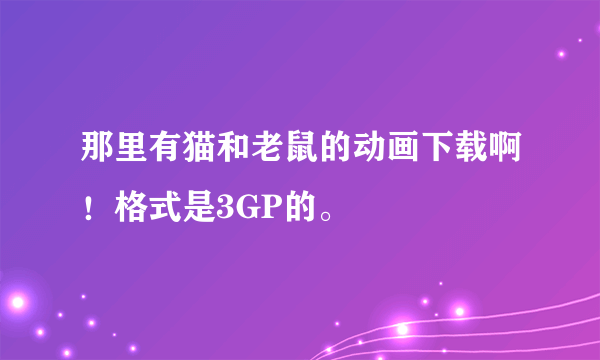 那里有猫和老鼠的动画下载啊！格式是3GP的。